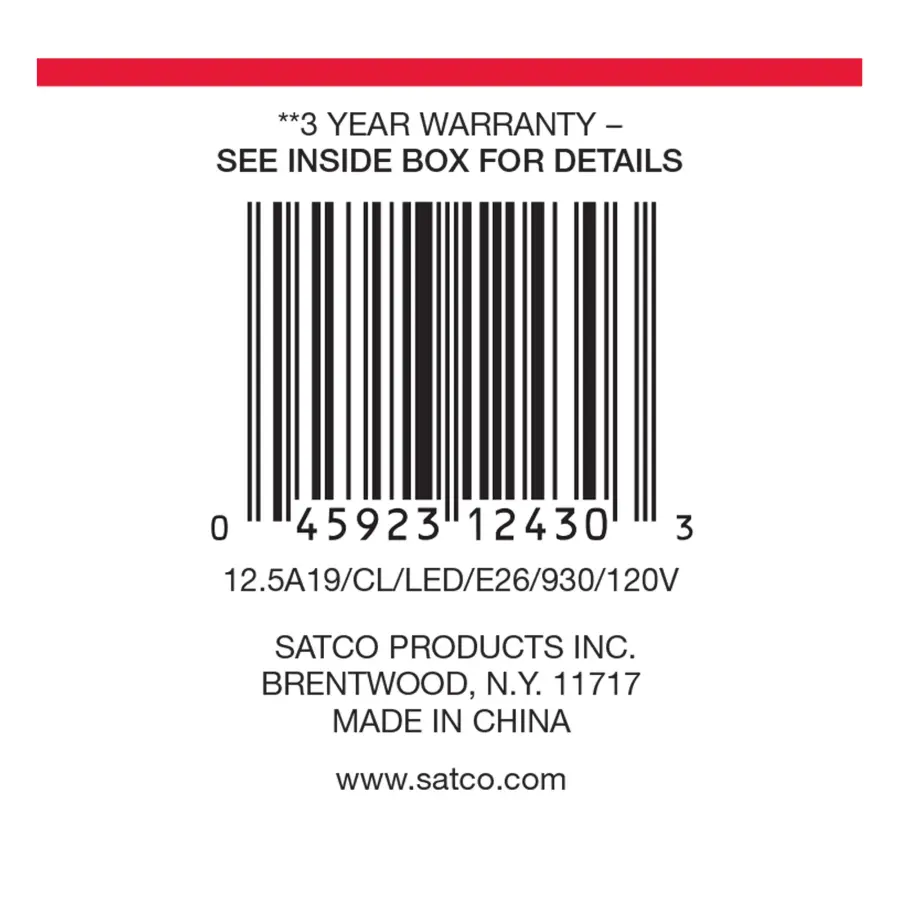 **3 YEAR WARRANTY –
SEE INSIDE BOX FOR DETAILS

0 45923 12430 3

12.5A19/CL/LED/E26/930/120V

SATCO PRODUCTS INC.
BRENTWOOD, N.Y. 11717
MADE IN CHINA

www.satco.com